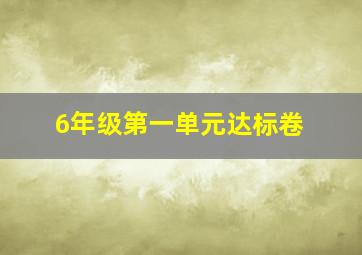 6年级第一单元达标卷